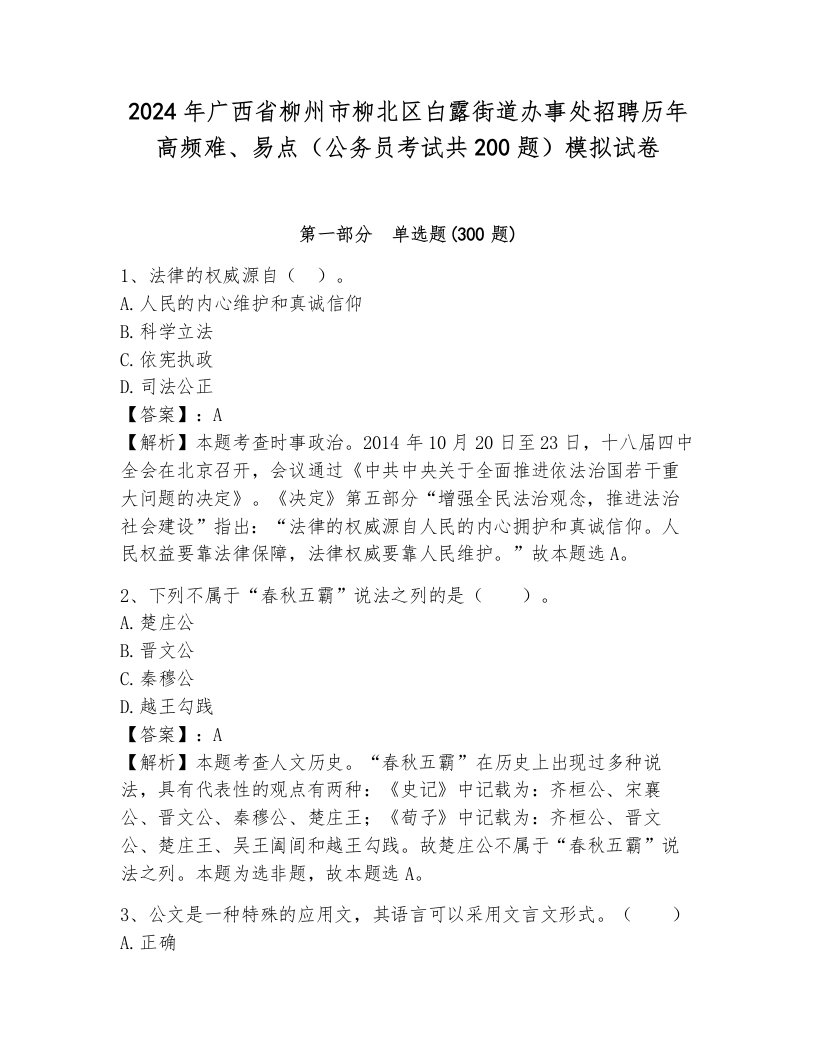 2024年广西省柳州市柳北区白露街道办事处招聘历年高频难、易点（公务员考试共200题）模拟试卷

第一部分　单选题(300题)

1、法律的权威源自（　）。
A.人民的内心维护和真诚信仰
B.科学立法
C.依宪执政
D.司法公正
【答案】：A
【解析】本题考查时事政治。2014年10月20日至23日，十八届四中全会在北京召开，会议通过《中共中央关于全面推进依法治国若干重大问题的决定》。《决定》第五部分“增强全民法治观念，推进法治社会建设”指出：“法律的权威源自人民的内心拥护和真诚信仰。人民权益要靠法律保障，法律权威要靠人民维护。”故本题选A。

2、下列不属于“春秋五霸”说法之列的是（　　）。
A.楚庄公
B.晋文公
C.秦穆公
D.越王勾践
【答案】：A
【解析】本题考查人文历史。“春秋五霸”在历史上出现过多种说法，具有代表性的观点有两种：《史记》中记载为：齐桓公、宋襄公、晋文公、秦穆公、楚庄王；《荀子》中记载为：齐桓公、晋文公、楚庄王、吴王阖闾和越王勾践。故楚庄公不属于“春秋五霸”说法之列。本题为选非题，故本题选A。

3、公文是一种特殊的应用文，其语言可以采用文言文形式。（　　）
A.正确